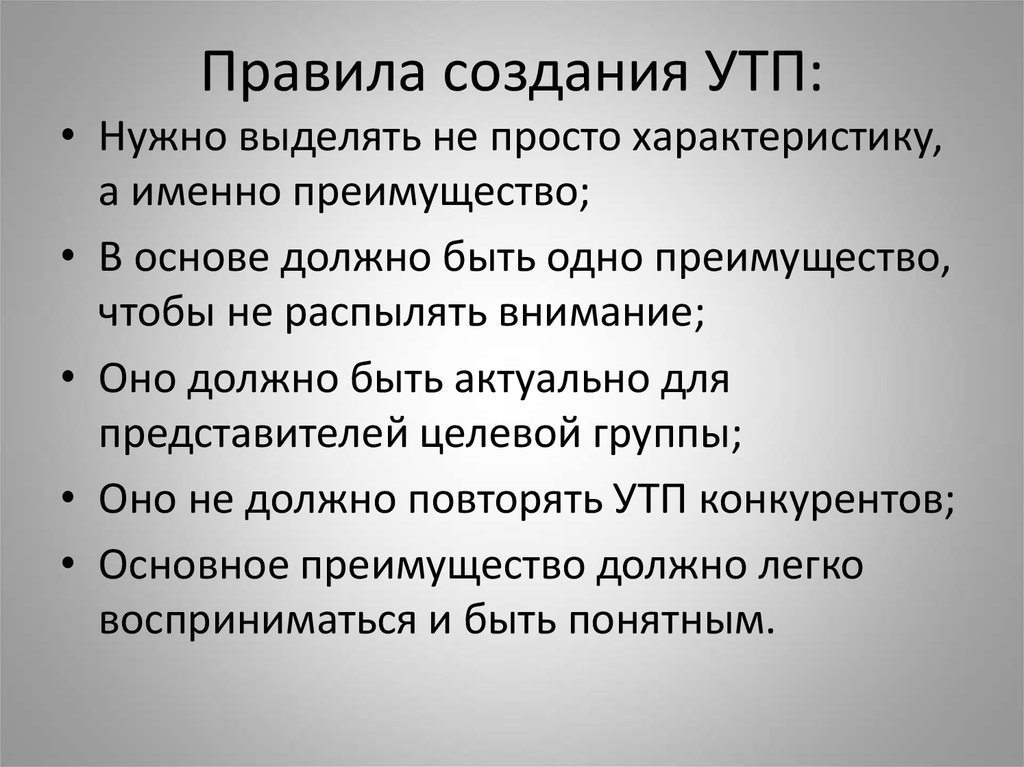 Правила создания УТП:

• Нужно выделять не просто характеристику, а именно преимущество;
• В основе должно быть одно преимущество, чтобы не распылять внимание;
• Оно должно быть актуально для представителей целевой группы;
• Оно не должно повторять УТП конкурентов;
• Основное преимущество должно легко восприниматься и быть понятным.